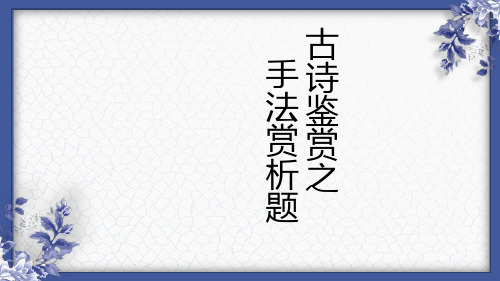 古诗鉴赏之
手法赏析题